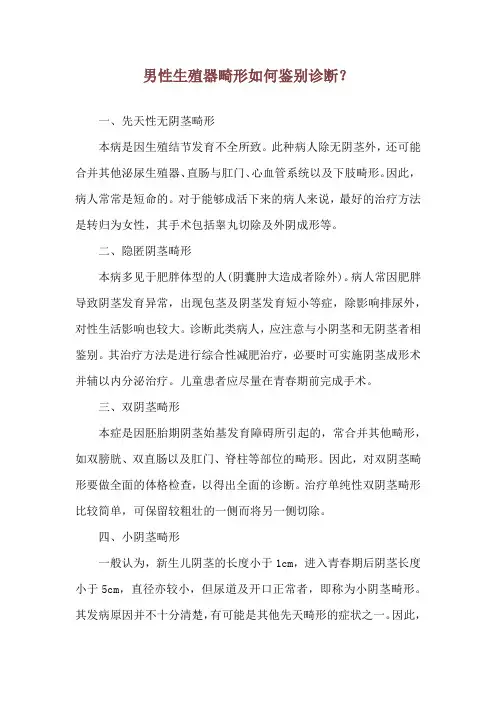 男性生殖器畸形如何鉴别诊断？

一、先天性无阴茎畸形

本病是因生殖结节发育不全所致。此种病人除无阴茎外，还可能合并其他泌尿生殖器、直肠与肛门、心血管系统以及下肢畸形。因此，病人常常是短命的。对于能够成活下来的病人来说，最好的治疗方法是转归为女性，其手术包括睾丸切除及外阴成形等。

二、隐匿阴茎畸形

本病多见于肥胖体型的人(阴囊肿大造成者除外)。病人常因肥胖导致阴茎发育异常，出现包茎及阴茎发育短小等症，除影响排尿外，对性生活影响也较大。诊断此类病人，应注意与小阴茎和无阴茎者相鉴别。其治疗方法是进行综合性减肥治疗，必要时可实施阴茎成形术并辅以内分泌治疗。儿童患者应尽量在青春期前完成手术。

三、双阴茎畸形

本症是因胚胎期阴茎始基发育障碍所引起的，常合并其他畸形，如双膀胱、双直肠以及肛门、脊柱等部位的畸形。因此，对双阴茎畸形要做全面的体格检查，以得出全面的诊断。治疗单纯性双阴茎畸形比较简单，可保留较粗壮的一侧而将另一侧切除。

四、小阴茎畸形

一般认为，新生儿阴茎的长度小于 1cm，进入青春期后阴茎长度小于 5cm，直径亦较小，但尿道及开口正常者，即称为小阴茎畸形。其发病原因并不十分清楚，有可能是其他先天畸形的症状之一。因此，